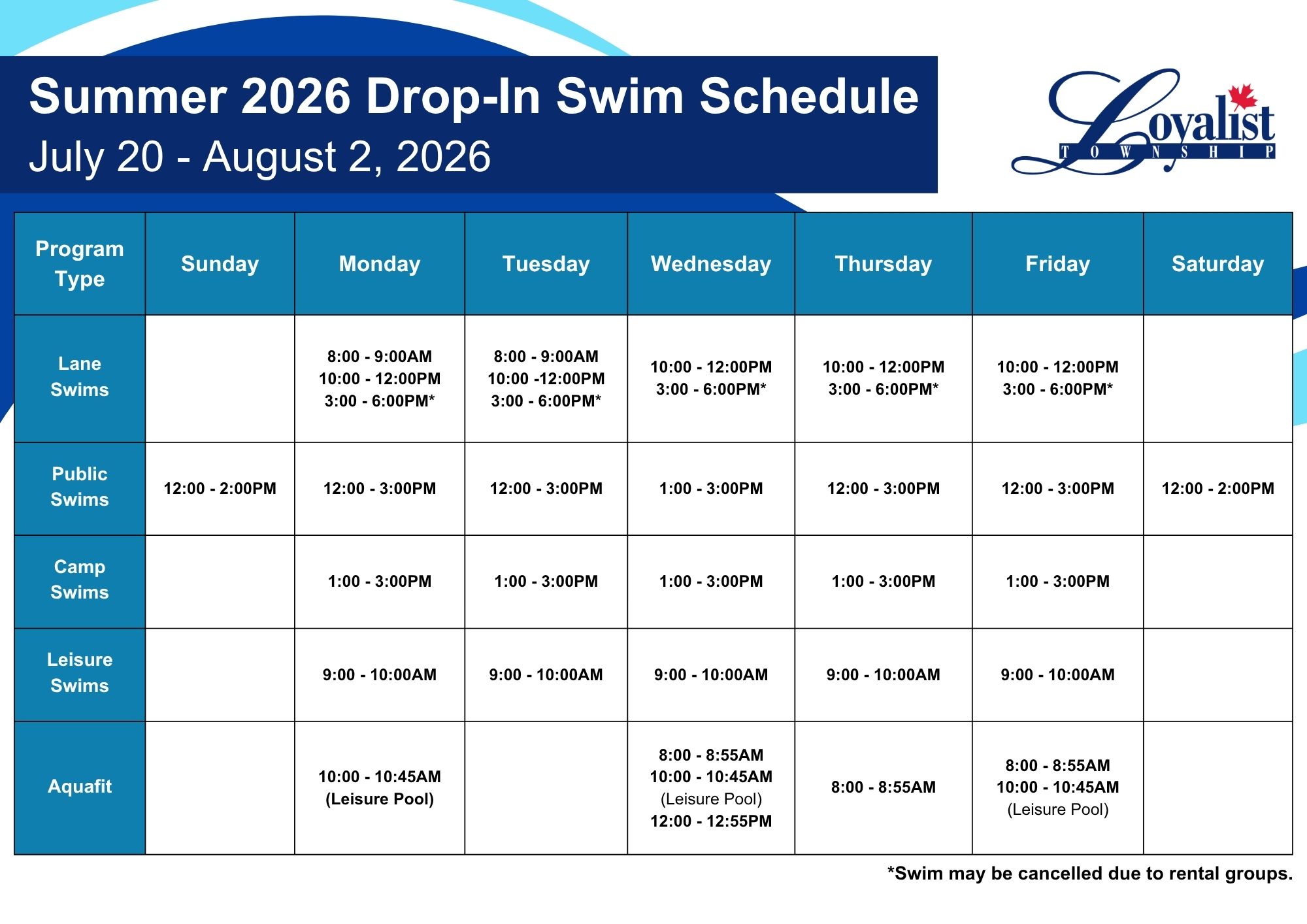 Summer 2026 Drop-In Swim Schedule
July 20 - August 2, 2026

Loyalist
TOWNSHIP

| Program Type | Sunday | Monday | Tuesday | Wednesday | Thursday | Friday | Saturday |
|---|---|---|---|---|---|---|---|
| Lane Swims | | 8:00 - 9:00AM 10:00 - 12:00PM 3:00 - 6:00PM* | 8:00 - 9:00AM 10:00 -12:00PM 3:00 - 6:00PM* | 10:00 - 12:00PM 3:00 - 6:00PM* | 10:00 - 12:00PM 3:00 - 6:00PM* | 10:00 - 12:00PM 3:00 - 6:00PM* | |
| Public Swims | 12:00 - 2:00PM | 12:00 - 3:00PM | 12:00 - 3:00PM | 1:00 - 3:00PM | 12:00 - 3:00PM | 12:00 - 3:00PM | 12:00 - 2:00PM |
| Camp Swims | | 1:00 - 3:00PM | 1:00 - 3:00PM | 1:00 - 3:00PM | 1:00 - 3:00PM | 1:00 - 3:00PM | |
| Leisure Swims | | 9:00 - 10:00AM | 9:00 - 10:00AM | 9:00 - 10:00AM | 9:00 - 10:00AM | 9:00 - 10:00AM | |
| Aquafit | | 10:00 - 10:45AM (Leisure Pool) | | 8:00 - 8:55AM 10:00 - 10:45AM (Leisure Pool) 12:00 - 12:55PM | 8:00 - 8:55AM | 8:00 - 8:55AM 10:00 - 10:45AM (Leisure Pool) | |

*Swim may be cancelled due to rental groups.